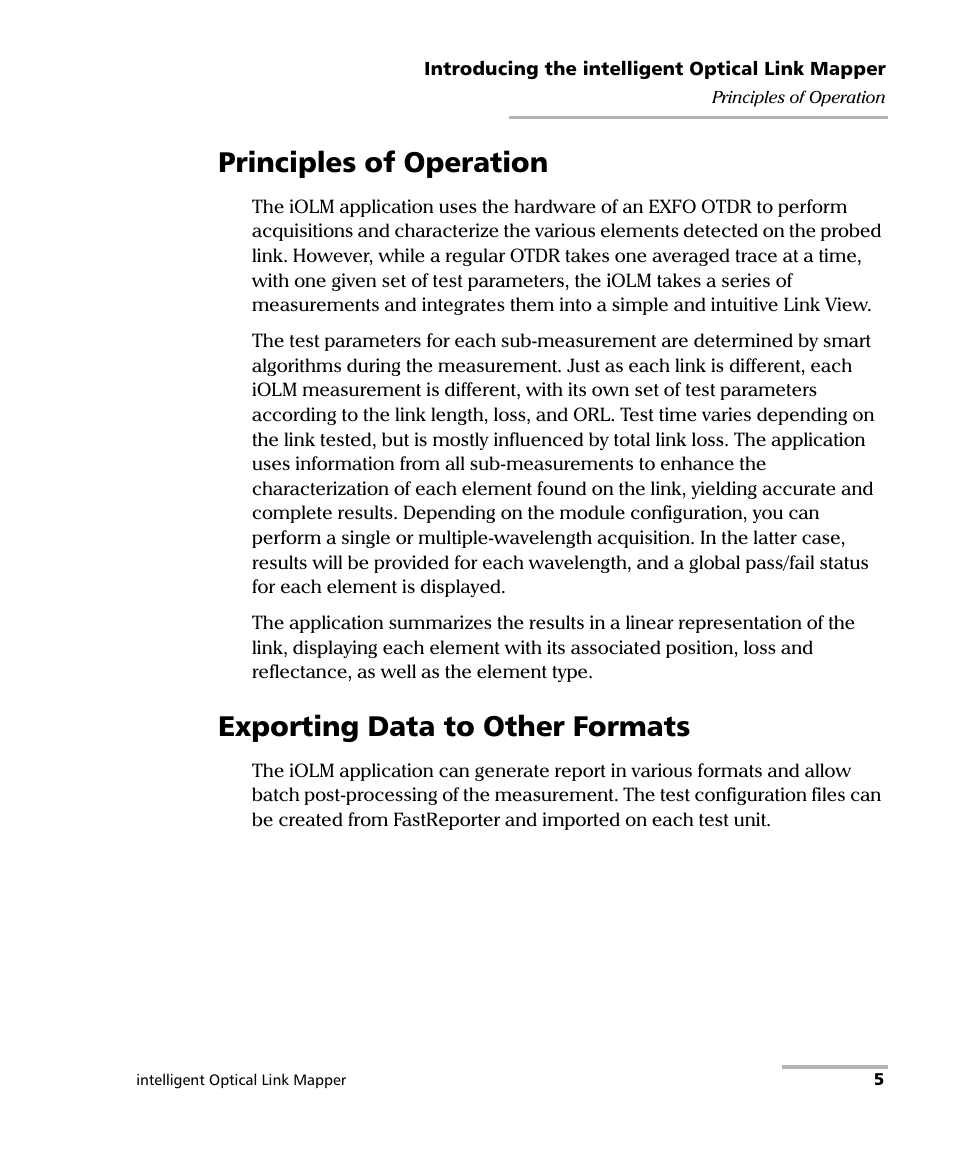 Introducing the intelligent Optical Link Mapper
Principles of Operation

Principles of Operation

The iOLM application uses the hardware of an EXFO OTDR to perform acquisitions and characterize the various elements detected on the probed link. However, while a regular OTDR takes one averaged trace at a time, with one given set of test parameters, the iOLM takes a series of measurements and integrates them into a simple and intuitive Link View.

The test parameters for each sub-measurement are determined by smart algorithms during the measurement. Just as each link is different, each iOLM measurement is different, with its own set of test parameters according to the link length, loss, and ORL. Test time varies depending on the link tested, but is mostly influenced by total link loss. The application uses information from all sub-measurements to enhance the characterization of each element found on the link, yielding accurate and complete results. Depending on the module configuration, you can perform a single or multiple-wavelength acquisition. In the latter case, results will be provided for each wavelength, and a global pass/fail status for each element is displayed.

The application summarizes the results in a linear representation of the link, displaying each element with its associated position, loss and reflectance, as well as the element type.

Exporting Data to Other Formats

The iOLM application can generate report in various formats and allow batch post-processing of the measurement. The test configuration files can be created from FastReporter and imported on each test unit.

intelligent Optical Link Mapper
5